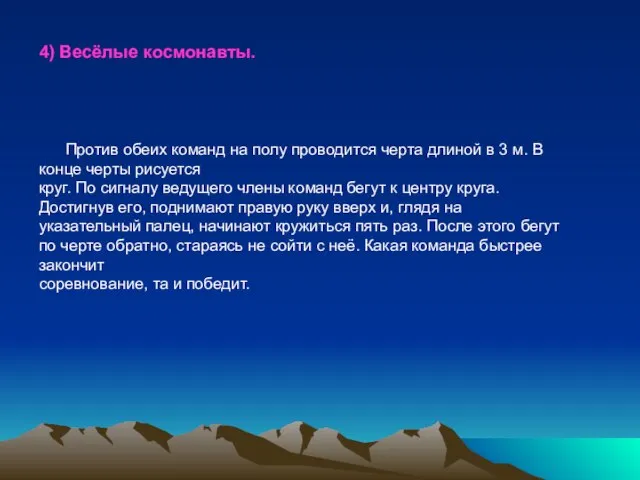 4) Весёлые космонавты.

Против обеих команд на полу проводится черта длиной в 3 м. В конце черты рисуется круг. По сигналу ведущего члены команд бегут к центру круга. Достигнув его, поднимают правую руку вверх и, глядя на указательный палец, начинают кружиться пять раз. После этого бегут по черте обратно, стараясь не сойти с неё. Какая команда быстрее закончит соревнование, та и победит.